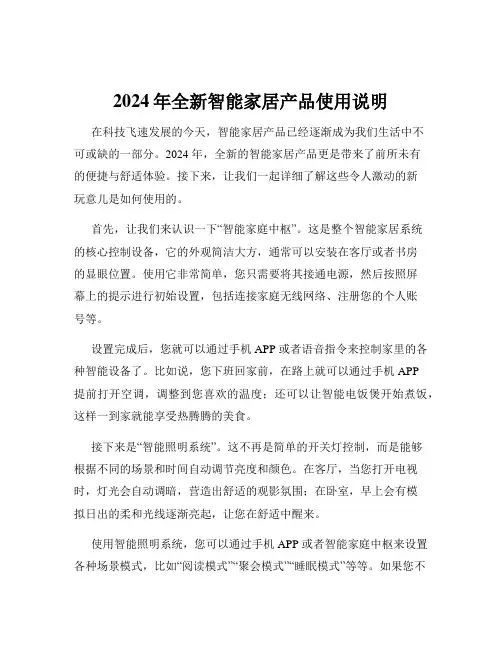 2024 年全新智能家居产品使用说明

在科技飞速发展的今天，智能家居产品已经逐渐成为我们生活中不可或缺的一部分。2024 年，全新的智能家居产品更是带来了前所未有的便捷与舒适体验。接下来，让我们一起详细了解这些令人激动的新玩意儿是如何使用的。

首先，让我们来认识一下“智能家庭中枢”。这是整个智能家居系统的核心控制设备，它的外观简洁大方，通常可以安装在客厅或者书房的显眼位置。使用它非常简单，您只需要将其接通电源，然后按照屏幕上的提示进行初始设置，包括连接家庭无线网络、注册您的个人账号等。

设置完成后，您就可以通过手机 APP 或者语音指令来控制家里的各种智能设备了。比如说，您下班回家前，在路上就可以通过手机 APP 提前打开空调，调整到您喜欢的温度；还可以让智能电饭煲开始煮饭，这样一到家就能享受热腾腾的美食。

接下来是“智能照明系统”。这不再是简单的开关灯控制，而是能够根据不同的场景和时间自动调节亮度和颜色。在客厅，当您打开电视时，灯光会自动调暗，营造出舒适的观影氛围；在卧室，早上会有模拟日出的柔和光线逐渐亮起，让您在舒适中醒来。

使用智能照明系统，您可以通过手机 APP 或者智能家庭中枢来设置各种场景模式，比如“阅读模式”“聚会模式”“睡眠模式”等等。如果您不